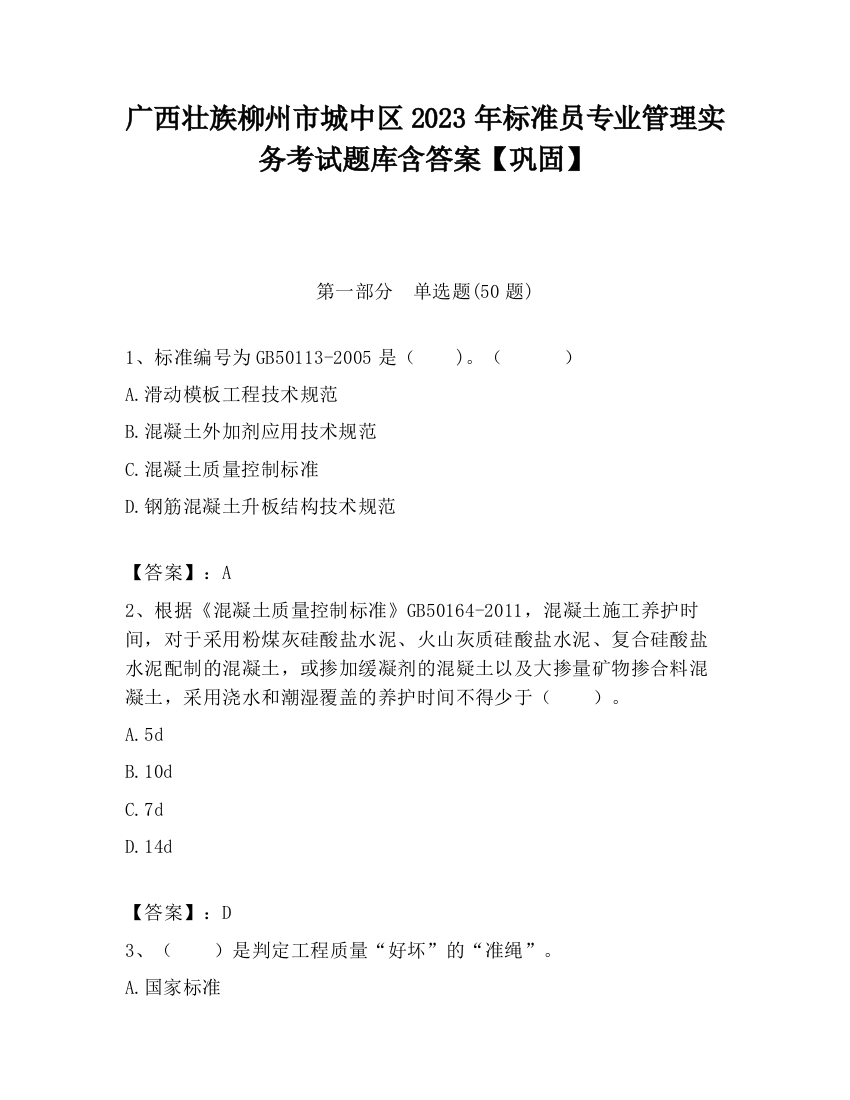 广西壮族柳州市城中区2023年标准员专业管理实务考试题库含答案【巩固】

第一部分　单选题(50题)

1、标准编号为GB50113-2005是（　　）。（　　　）

A.滑动模板工程技术规范

B.混凝土外加剂应用技术规范

C.混凝土质量控制标准

D.钢筋混凝土升板结构技术规范

【答案】：A

2、根据《混凝土质量控制标准》GB50164-2011，混凝土施工养护时间，对于采用粉煤灰硅酸盐水泥、火山灰质硅酸盐水泥、复合硅酸盐水泥配制的混凝土，或掺加缓凝剂的混疑土以及大掺量矿物掺合料混凝土，采用浇水和潮湿覆盖的养护时间不得少于（　　）。

A.5d

B.10d

C.7d

D.14d

【答案】：D

3、（　　）是判定工程质量“好坏”的“准绳”。

A.国家标准